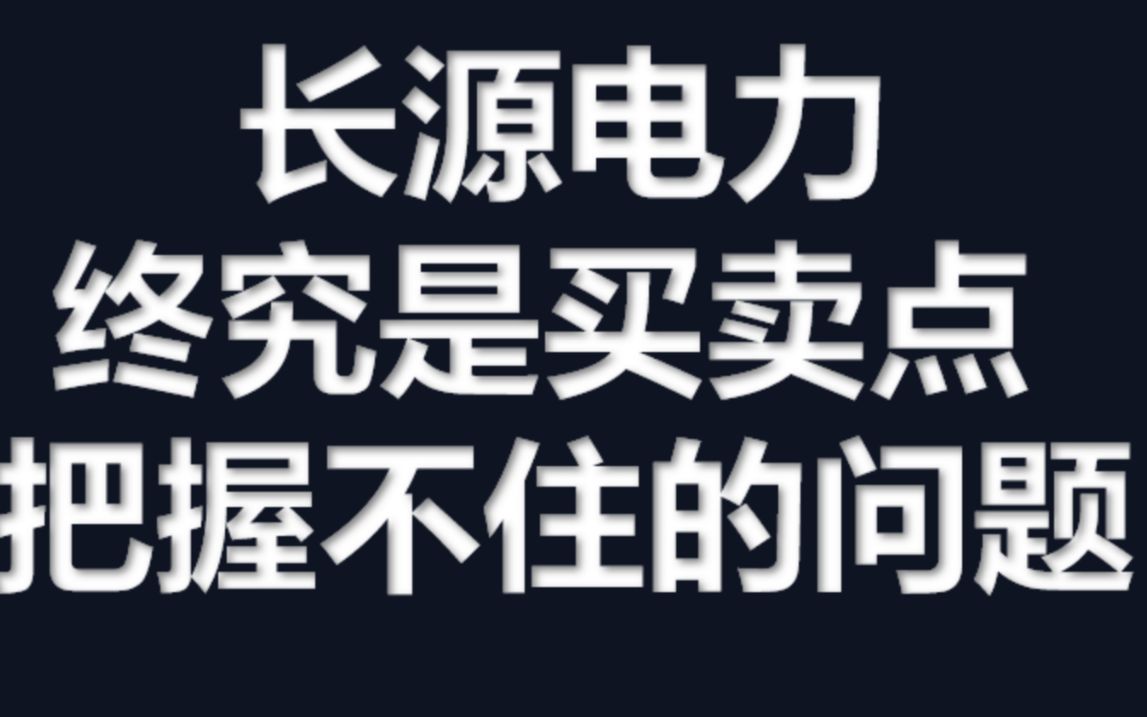 长源电力
终究是买卖点
把握不住的问题